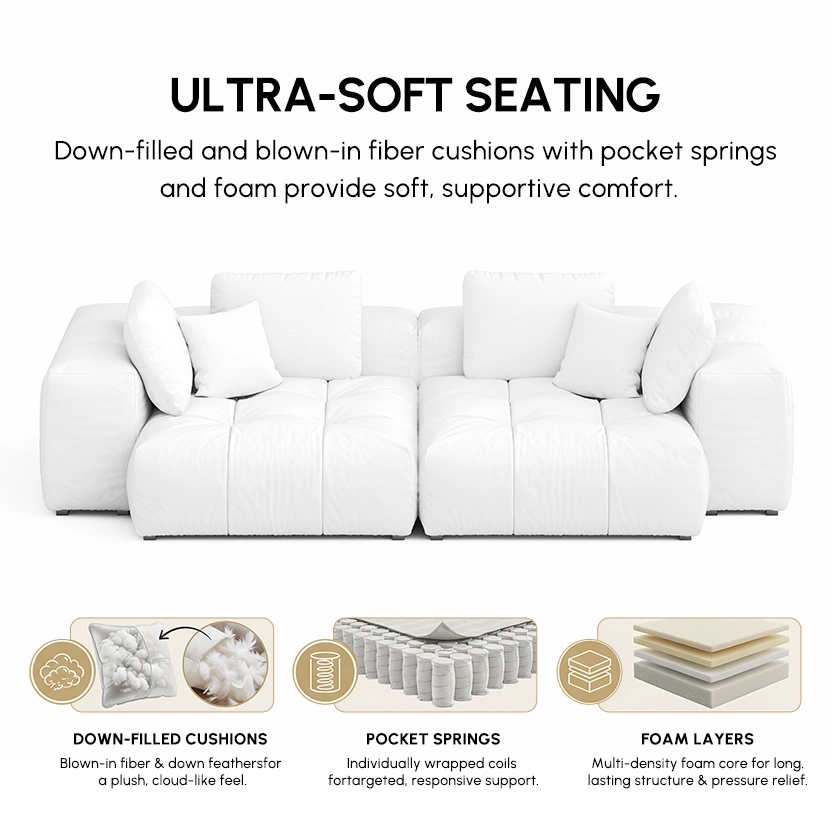 ULTRA-SOFT SEATING

Down-filled and blown-in fiber cushions with pocket springs and foam provide soft, supportive comfort.

DOWN-FILLED CUSHIONS

Blown-in fiber & down feathersfor a plush, cloud-like feel.

POCKET SPRINGS

Individually wrapped coils fortargeted, responsive support.

FOAM LAYERS

Multi-density foam core for long. lasting structure & pressure relief.